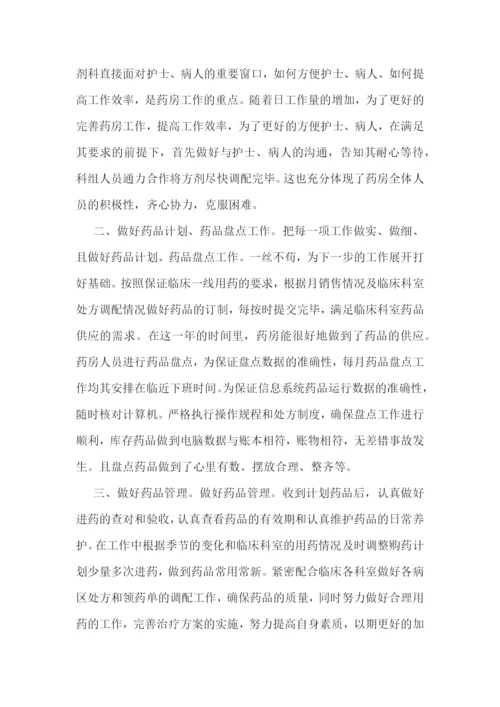 剂科直接面对护士、病人的重要窗口，如何方便护士、病人、如何提高工作效率，是药房工作的重点。随着日工作量的增加，为了更好的完善药房工作，提高工作效率，为了更好的方便护士、病人，在满足其要求的前提下，首先做好与护士、病人的沟通，告知其耐心等待，科组人员通力合作将方剂尽快调配完毕。这也充分体现了药房全体人员的积极性，齐心协力，克服困难。

二、做好药品计划、药品盘点工作。把每一项工作做实、做细、且做好药品计划、药品盘点工作。一丝不苟，为下一步的工作展开打好基础。按照保证临床一线用药的要求，根据月销售情况及临床科室处方调配情况做好药品的订制，每按时提交完毕，满足临床科室药品供应的需求。在这一年的时间里，药房能很好地做到了药品的供应。药房人员进行药品盘点，为保证盘点数据的准确性，每月药品盘点工作均其安排在临近下班时间。为保证信息系统药品运行数据的准确性，随时核对计算机。严格执行操作规程和处方制度，确保盘点工作进行顺利，库存药品做到电脑数据与账本相符，账物相符，无差错事故发生。且盘点药品做到了心里有数、摆放合理、整齐等。

三、做好药品管理。做好药品管理。收到计划药品后，认真做好进药的查对和验收，认真查看药品的有效期和认真维护药品的日常养护。在工作中根据季节的变化和临床科室的用药情况及时调整购药计划少量多次进药，做到药品常用常新。紧密配合临床各科室做好各病区处方和领药单的调配工作，确保药品的质量，同时努力做好合理用药的工作，完善治疗方案的实施，努力提高自身素质，以期更好的加